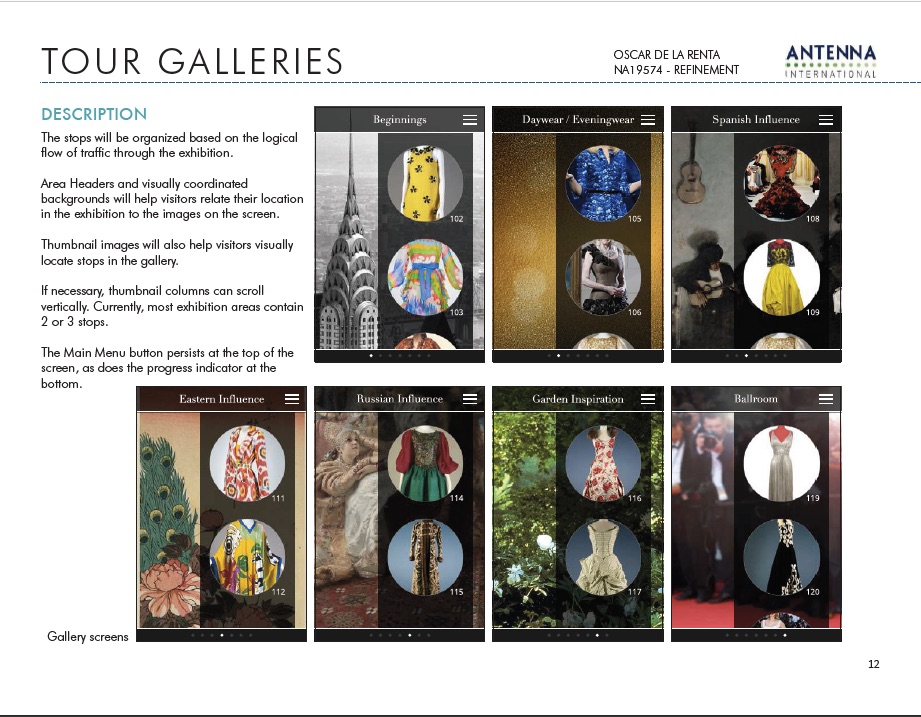 TOUR GALLERIES

OSCAR DE LA RENTA
NA19574 - REFINEMENT

ANTENNA
INTERNATIONAL

DESCRIPTION

The stops will be organized based on the logical flow of traffic through the exhibition.

Area Headers and visually coordinated backgrounds will help visitors relate their location in the exhibition to the images on the screen.

Thumbnail images will also help visitors visually locate stops in the gallery.

If necessary, thumbnail columns can scroll vertically. Currently, most exhibition areas contain 2 or 3 stops.

The Main Menu button persists at the top of the screen, as does the progress indicator at the bottom.

Beginnings
102
103

Daywear / Eveningwear
105
106

Spanish Influence
108
109

Eastern Influence
111
112

Russian Influence
114
115

Garden Inspiration
116
117

Ballroom
119
120

Gallery screens

12